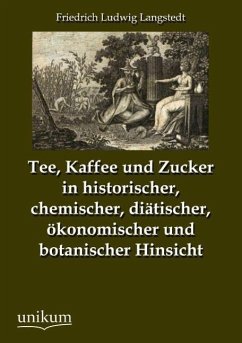 Friedrich Ludwig Langstedt

Tee, Kaffee und Zucker in historischer, chemischer, diätischer, ökonomischer und botanischer Hinsicht

unikum